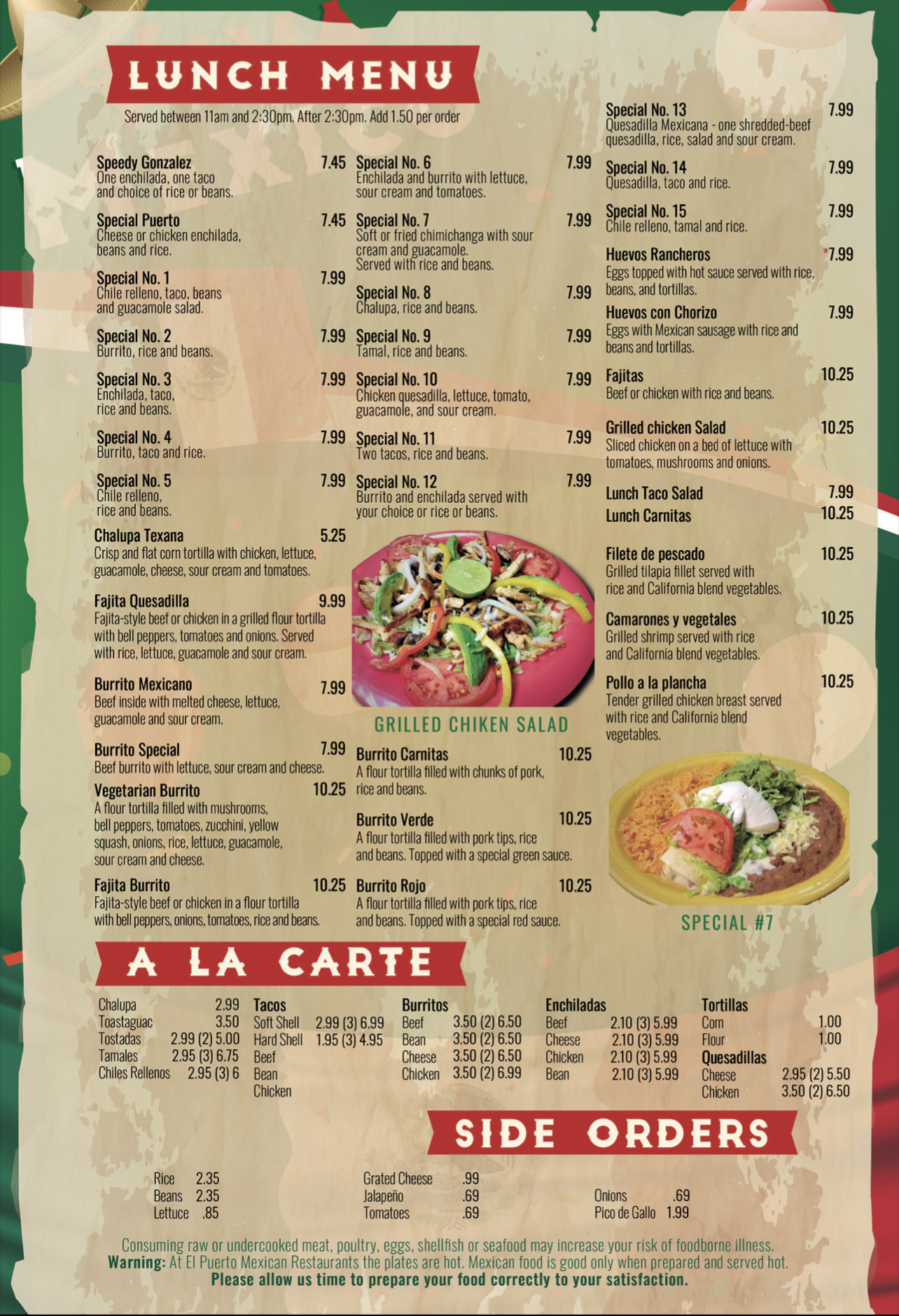 LUNCH MENU

Served between 11am and 2:30pm. After 2:30pm. Add 1.50 per order

Speedy Gonzalez 7.45
One enchilada, one taco and choice of rice or beans.

Special Puerto 7.45
Cheese or chicken enchilada, beans and rice.

Special No. 1 7.99
Chile relleno, taco, beans and guacamole salad.

Special No. 2 7.99
Burrito, rice and beans.

Special No. 3 7.99
Enchilada, taco, rice and beans.

Special No. 4 7.99
Burrito, taco and rice.

Special No. 5 7.99
Chile relleno, rice and beans.

Chalupa Texana 5.25
Crisp and flat corn tortilla with chicken, lettuce, guacamole, cheese, sour cream and tomatoes.

Fajita Quesadilla 9.99
Fajita-style beef or chicken in a grilled flour tortilla with bell peppers, tomatoes and onions. Served with rice, lettuce, guacamole and sour cream.

Burrito Mexicano 7.99
Beef inside with melted cheese, lettuce, guacamole and sour cream.

Burrito Special 7.99
Beef burrito with lettuce, sour cream and cheese.

Vegetarian Burrito 10.25
A flour tortilla filled with mushrooms, bell peppers, tomatoes, zucchini, yellow squash, onions, rice, lettuce, guacamole, sour cream and cheese.

Fajita Burrito 10.25
Fajita-style beef or chicken in a flour tortilla with bell peppers, onions, tomatoes, rice and beans.

Special No. 6 7.99
Enchilada and burrito with lettuce, sour cream and tomatoes.

Special No. 7 7.99
Soft or fried chimichanga with sour cream and guacamole. Served with rice and beans.

Special No. 8 7.99
Chalupa, rice and beans.

Special No. 9 7.99
Tamal, rice and beans.

Special No. 10 7.99
Chicken quesadilla, lettuce, tomato, guacamole, and sour cream.

Special No. 11 7.99
Two tacos, rice and beans.

Special No. 12 7.99
Burrito and enchilada served with your choice or rice or beans.

GRILLED CHIKEN SALAD

Burrito Carnitas 10.25
A flour tortilla filled with chunks of pork, rice and beans.

Burrito Verde 10.25
A flour tortilla filled with pork tips, rice and beans. Topped with a special green sauce.

Burrito Rojo 10.25
A flour tortilla filled with pork tips, rice and beans. Topped with a special red sauce.

Special No. 13 7.99
Quesadilla Mexicana - one shredded-beef quesadilla, rice, salad and sour cream.

Special No. 14 7.99
Quesadilla, taco and rice.

Special No. 15 7.99
Chile relleno, tamal and rice.

Huevos Rancheros *7.99
Eggs topped with hot sauce served with rice, beans, and tortillas.

Huevos con Chorizo 7.99
Eggs with Mexican sausage with rice and beans and tortillas.

Fajitas 10.25
Beef or chicken with rice and beans.

Grilled chicken Salad 10.25
Sliced chicken on a bed of lettuce with tomatoes, mushrooms and onions.

Lunch Taco Salad 7.99
Lunch Carnitas 10.25

Filete de pescado 10.25
Grilled tilapia fillet served with rice and California blend vegetables.

Camarones y vegetales 10.25
Grilled shrimp served with rice and California blend vegetables.

Pollo a la plancha 10.25
Tender grilled chicken breast served with rice and California blend vegetables.

SPECIAL #7

A LA CARTE

Chalupa 2.99
Toastaguac 3.50
Tostadas 2.99 (2) 5.00
Tamales 2.95 (3) 6.75
Chiles Rellenos 2.95 (3) 6

Tacos
Soft Shell 2.99 (3) 6.99
Hard Shell 1.95 (3) 4.95
Beef
Bean
Chicken

Burritos
Beef 3.50 (2) 6.50
Bean 3.50 (2) 6.50
Cheese 3.50 (2) 6.50
Chicken 3.50 (2) 6.99

Enchiladas
Beef 2.10 (3) 5.99
Cheese 2.10 (3) 5.99
Chicken 2.10 (3) 5.99
Bean 2.10 (3) 5.99

Tortillas
Corn 1.00
Flour 1.00
Quesadillas
Cheese 2.95 (2) 5.50
Chicken 3.50 (2) 6.50

SIDE ORDERS

Rice 2.35
Beans 2.35
Lettuce .85

Grated Cheese .99
Jalapeño .69
Tomatoes .69

Onions .69
Pico de Gallo 1.99

Consuming raw or undercooked meat, poultry, eggs, shellfish or seafood may increase your risk of foodborne illness.
Warning: At El Puerto Mexican Restaurants the plates are hot. Mexican food is good only when prepared and served hot.
Please allow us time to prepare your food correctly to your satisfaction.